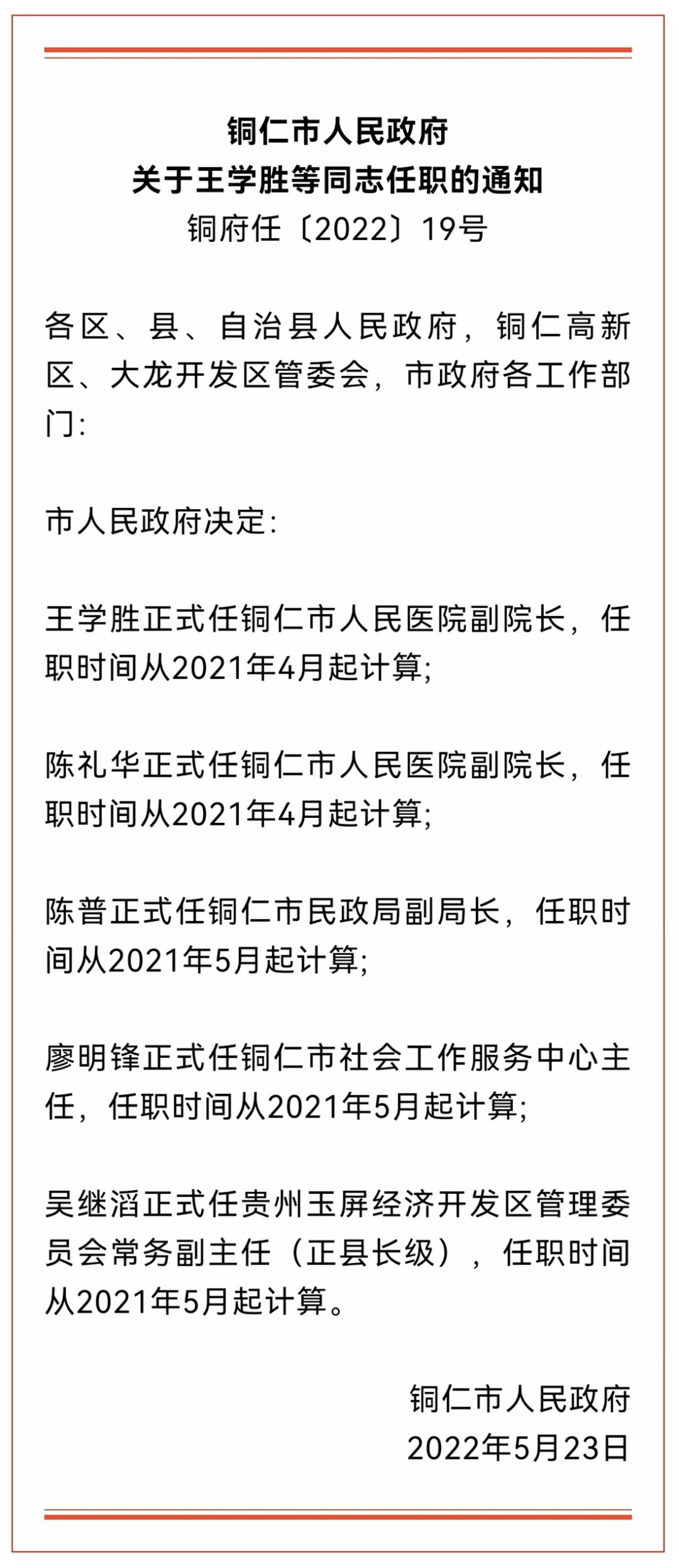 铜仁市人民政府
关于王学胜等同志任职的通知
铜府任〔2022〕19号

各区、县、自治县人民政府，铜仁高新区、大龙开发区管委会，市政府各工作部门：

市人民政府决定：

王学胜正式任铜仁市人民医院副院长，任职时间从2021年4月起计算；

陈礼华正式任铜仁市人民医院副院长，任职时间从2021年4月起计算；

陈普正式任铜仁市民政局副局长，任职时间从2021年5月起计算；

廖明锋正式任铜仁市社会工作服务中心主任，任职时间从2021年5月起计算；

吴继滔正式任贵州玉屏经济开发区管理委员会常务副主任（正县长级），任职时间从2021年5月起计算。

铜仁市人民政府
2022年5月23日